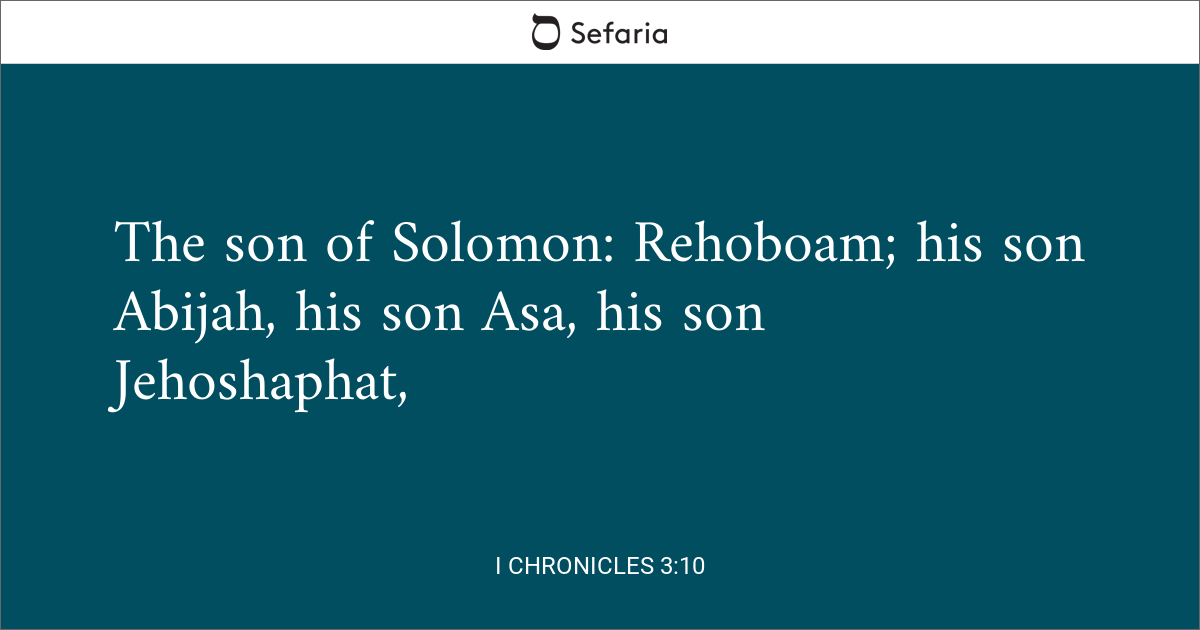 Sefaria

The son of Solomon: Rehoboam; his son Abijah, his son Asa, his son Jehoshaphat,

I CHRONICLES 3:10